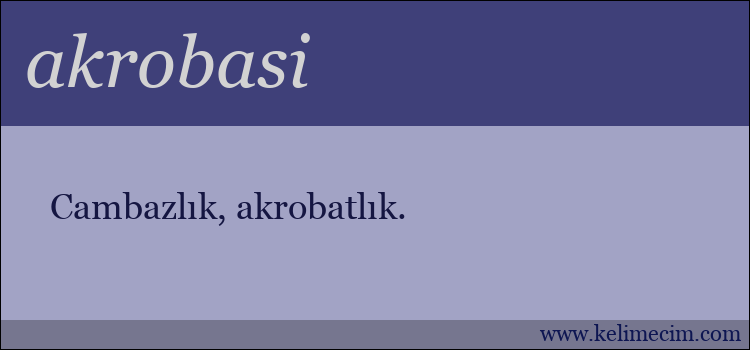 akrobasi

Cambazlık, akrobatlık.

www.kelimecim.com